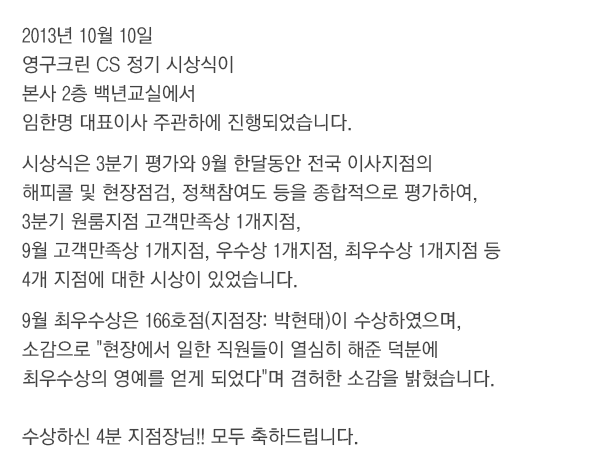 2013년 10월 10일
영구크린 CS 정기 시상식이
본사 2층 백년교실에서
임한명 대표이사 주관하에 진행되었습니다.

시상식은 3분기 평가와 9월 한달동안 전국 이사지점의
해피콜 및 현장점검, 정책참여도 등을 종합적으로 평가하여,
3분기 원룸지점 고객만족상 1개지점,
9월 고객만족상 1개지점, 우수상 1개지점, 최우수상 1개지점 등
4개 지점에 대한 시상이 있었습니다.

9월 최우수상은 166호점(지점장: 박현태)이 수상하였으며,
소감으로 "현장에서 일한 직원들이 열심히 해준 덕분에
최우수상의 영예를 얻게 되었다"며 겸허한 소감을 밝혔습니다.

수상하신 4분 지점장님!! 모두 축하드립니다.